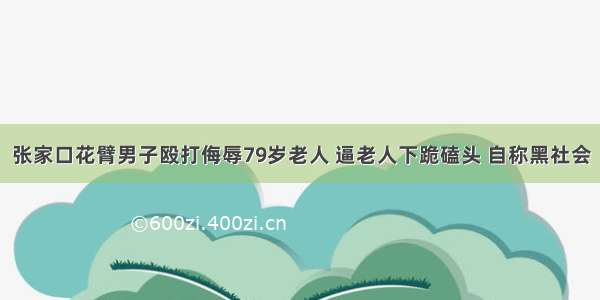 张家口花臂男子殴打侮辱79岁老人 逼老人下跪磕头 自称黑社会

©600zi.400zi.cn